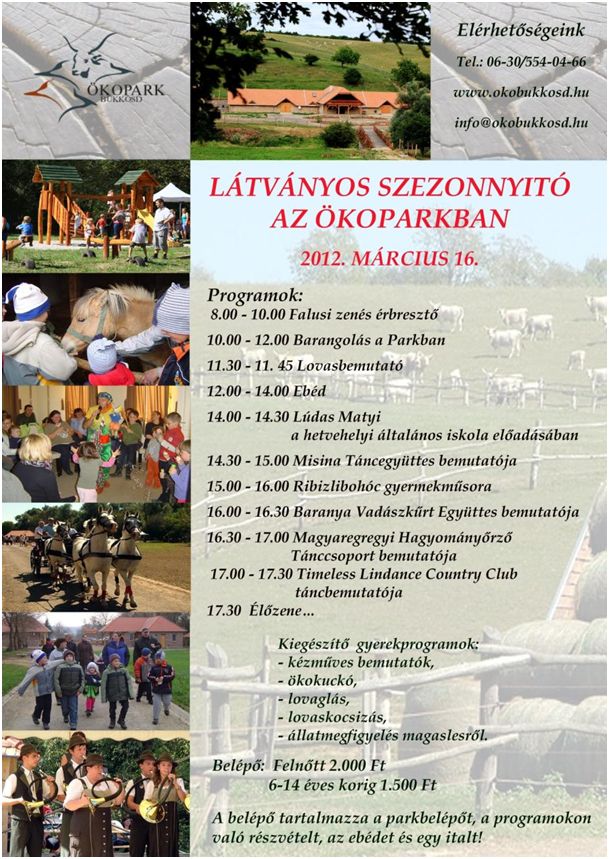 ÖKOPARK
BÜKKÖSD

Elérhetőségeink
Tel.: 06-30/554-04-66
www.okobukkosd.hu
info@okobukkosd.hu

LÁTVÁNYOS SZEZONNYITÓ AZ ÖKOPARKBAN

2012. MÁRCIUS 16.

Programok:
8.00 - 10.00 Falusi zenés érbresztő
10.00 - 12.00 Barangolás a Parkban
11.30 - 11. 45 Lovasbemutató
12.00 - 14.00 Ebéd
14.00 - 14.30 Lúdas Matyi a hetvehelyi általános iskola előadásában
14.30 - 15.00 Misina Táncegyüttes bemutatója
15.00 - 16.00 Ribizlibohóc gyermekműsora
16.00 - 16.30 Baranya Vadászkürt Együttes bemutatója
16.30 - 17.00 Magyaregregyi Hagyományőrző Tánccsoport bemutatója
17.00 - 17.30 Timeless Lindance Country Club táncbemutatója
17.30 Élőzene…

Kiegészítő gyerekprogramok:
- kézműves bemutatók,
- ökokuckó,
- lovaglás,
- lovaskocsizás,
- állatmegfigyelés magaslesről.

Belépő: Felnőtt 2.000 Ft
6-14 éves korig 1.500 Ft

A belépő tartalmazza a parkbelépőt, a programokon való részvételt, az ebédet és egy italt!